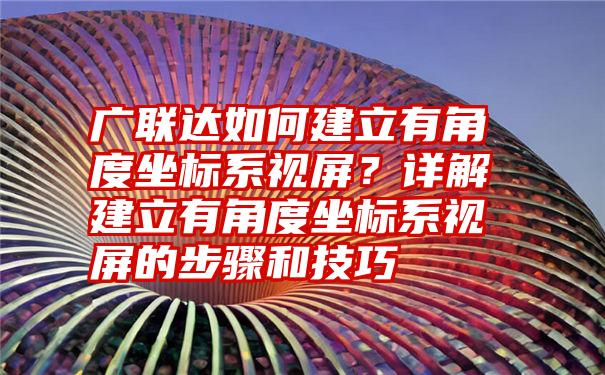 广联达如何建立有角度坐标系视屏？详解建立有角度坐标系视屏的步骤和技巧